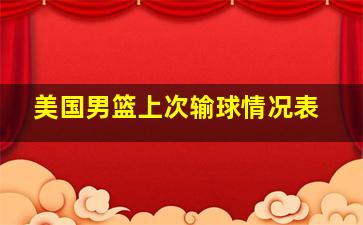 美国男篮上次输球情况表